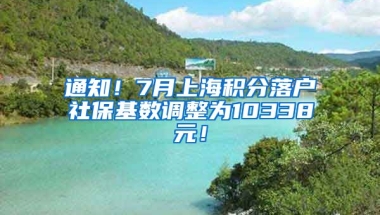 通知！7月上海积分落户社保基数调整为10338元！